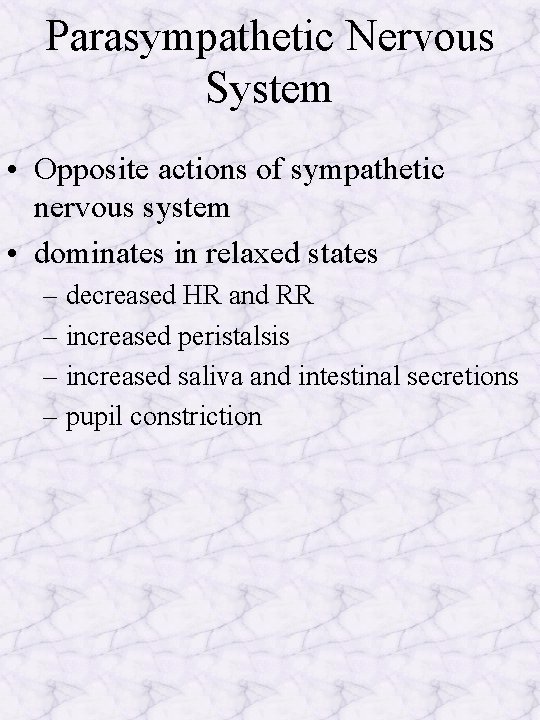 Parasympathetic Nervous System

• Opposite actions of sympathetic nervous system
• dominates in relaxed states
– decreased HR and RR
– increased peristalsis
– increased saliva and intestinal secretions
– pupil constriction